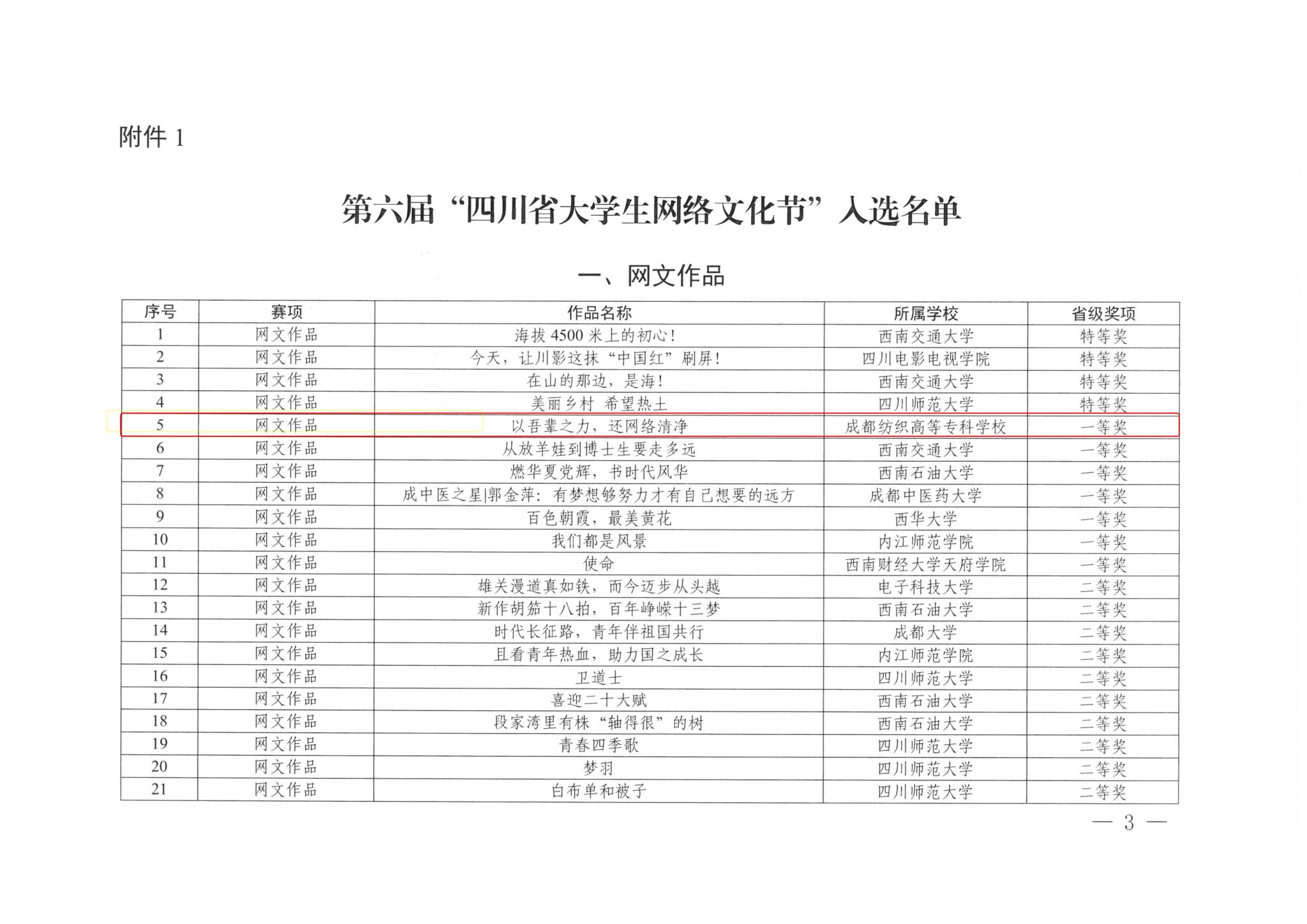 附件1

第六届“四川省大学生网络文化节”入选名单

一、网文作品

| 序号 | 赛项 | 作品名称 | 所属学校 | 省级奖项 |
|---|---|---|---|---|
| 1 | 网文作品 | 海拔4500米上的初心! | 西南交通大学 | 特等奖 |
| 2 | 网文作品 | 今天，让川影这抹“中国红”刷屏! | 四川电影电视学院 | 特等奖 |
| 3 | 网文作品 | 在山的那边，是海! | 西南交通大学 | 特等奖 |
| 4 | 网文作品 | 美丽乡村 希望热土 | 四川师范大学 | 特等奖 |
| 5 | 网文作品 | 以吾辈之力，还网络清净 | 成都纺织高等专科学校 | 一等奖 |
| 6 | 网文作品 | 从放羊娃到博士生要走多远 | 西南交通大学 | 一等奖 |
| 7 | 网文作品 | 燃华夏党辉，书时代风华 | 西南石油大学 | 一等奖 |
| 8 | 网文作品 | 成中医之星|郭金萍：有梦想够努力才有自己想要的远方 | 成都中医药大学 | 一等奖 |
| 9 | 网文作品 | 百色朝霞，最美黄花 | 西华大学 | 一等奖 |
| 10 | 网文作品 | 我们都是风景 | 内江师范学院 | 一等奖 |
| 11 | 网文作品 | 使命 | 西南财经大学天府学院 | 一等奖 |
| 12 | 网文作品 | 雄关漫道真如铁，而今迈步从头越 | 电子科技大学 | 二等奖 |
| 13 | 网文作品 | 新作胡笳十八拍，百年峥嵘十三梦 | 西南石油大学 | 二等奖 |
| 14 | 网文作品 | 时代长征路，青年伴祖国共行 | 成都大学 | 二等奖 |
| 15 | 网文作品 | 且看青年热血，助力国之成长 | 内江师范学院 | 二等奖 |
| 16 | 网文作品 | 卫道士 | 四川师范大学 | 二等奖 |
| 17 | 网文作品 | 喜迎二十大赋 | 西南石油大学 | 二等奖 |
| 18 | 网文作品 | 段家湾里有株“轴得很”的树 | 西南石油大学 | 二等奖 |
| 19 | 网文作品 | 青春四季歌 | 四川师范大学 | 二等奖 |
| 20 | 网文作品 | 梦羽 | 四川师范大学 | 二等奖 |
| 21 | 网文作品 | 白布单和被子 | 四川师范大学 | 二等奖 |

— 3 —